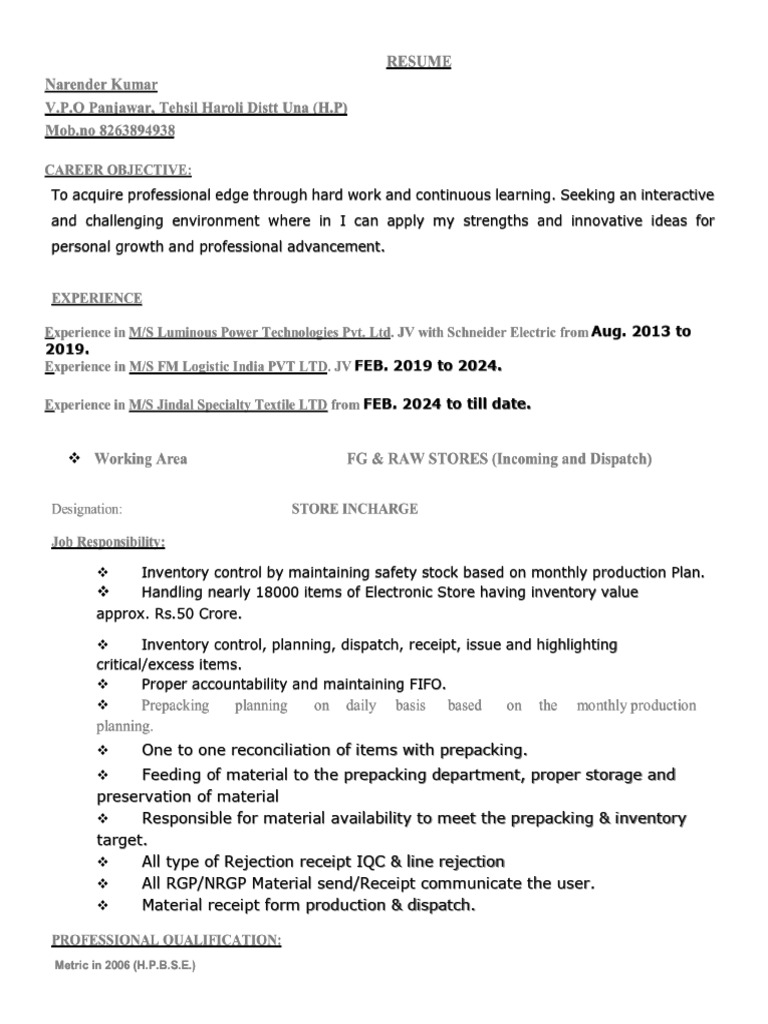 RESUME

Narender Kumar
V.P.O Panjawar, Tehsil Haroli Distt Una (H.P)
Mob.no 8263894938

CAREER OBJECTIVE:

To acquire professional edge through hard work and continuous learning. Seeking an interactive and challenging environment where in I can apply my strengths and innovative ideas for personal growth and professional advancement.

EXPERIENCE

Experience in M/S Luminous Power Technologies Pvt. Ltd. JV with Schneider Electric from Aug. 2013 to 2019.
Experience in M/S FM Logistic India PVT LTD. JV FEB. 2019 to 2024.

Experience in M/S Jindal Specialty Textile LTD from FEB. 2024 to till date.

❖ Working Area FG & RAW STORES (Incoming and Dispatch)

Designation: STORE INCHARGE

Job Responsibility:

❖ Inventory control by maintaining safety stock based on monthly production Plan.
❖ Handling nearly 18000 items of Electronic Store having inventory value approx. Rs.50 Crore.
❖ Inventory control, planning, dispatch, receipt, issue and highlighting critical/excess items.
❖ Proper accountability and maintaining FIFO.
❖ Prepacking planning on daily basis based on the monthly production planning.
❖ One to one reconciliation of items with prepacking.
❖ Feeding of material to the prepacking department, proper storage and preservation of material
❖ Responsible for material availability to meet the prepacking & inventory target.
❖ All type of Rejection receipt IQC & line rejection
❖ All RGP/NRGP Material send/Receipt communicate the user.
❖ Material receipt form production & dispatch.

PROFESSIONAL QUALIFICATION:

Metric in 2006 (H.P.B.S.E.)